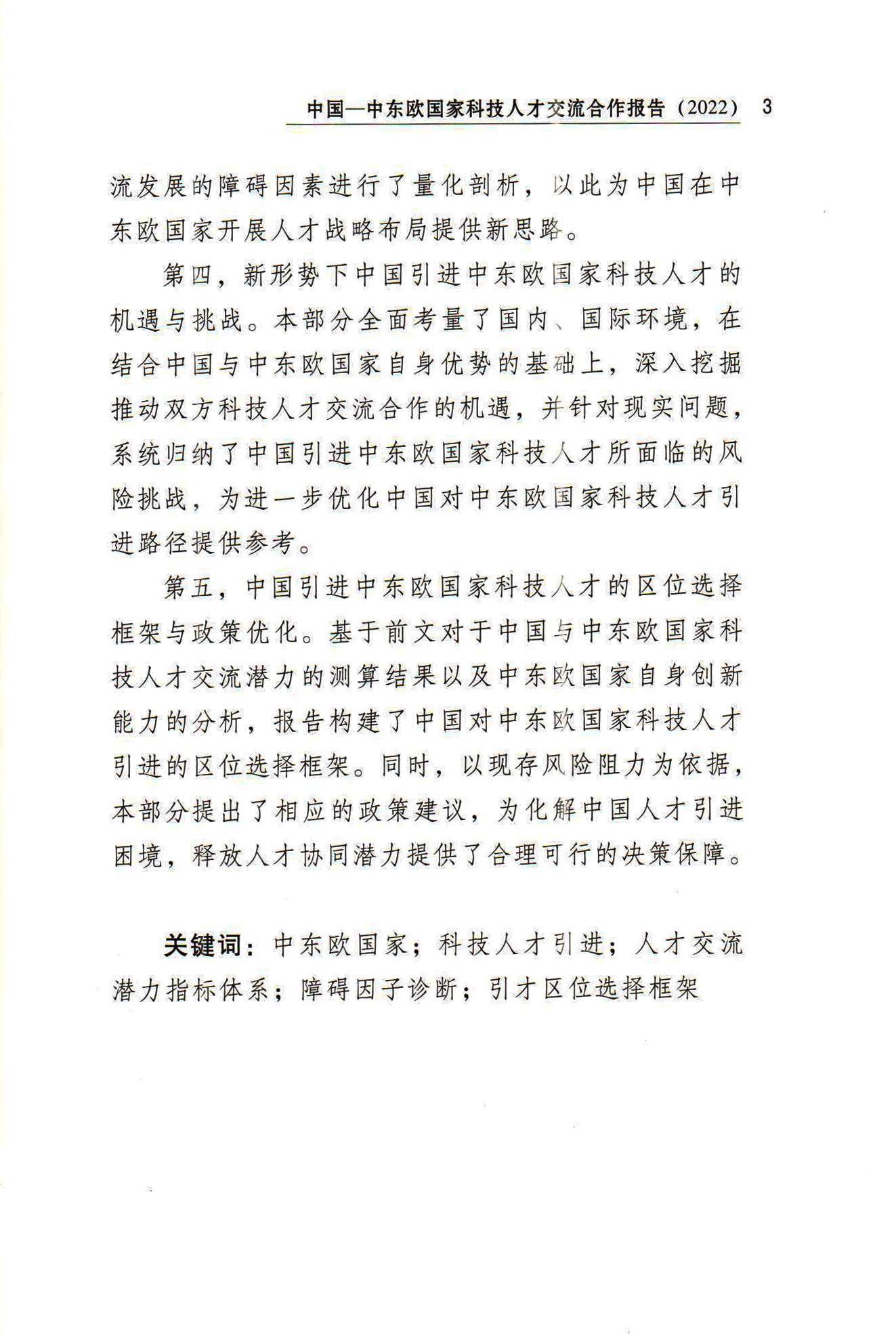 中国—中东欧国家科技人才交流合作报告（2022） 3

流发展的障碍因素进行了量化剖析，以此为中国在中东欧国家开展人才战略布局提供新思路。

第四，新形势下中国引进中东欧国家科技人才的机遇与挑战。本部分全面考量了国内、国际环境，在结合中国与中东欧国家自身优势的基础上，深入挖掘推动双方科技人才交流合作的机遇，并针对现实问题，系统归纳了中国引进中东欧国家科技人才所面临的风险挑战，为进一步优化中国对中东欧国家科技人才引进路径提供参考。

第五，中国引进中东欧国家科技人才的区位选择框架与政策优化。基于前文对于中国与中东欧国家科技人才交流潜力的测算结果以及中东欧国家自身创新能力的分析，报告构建了中国对中东欧国家科技人才引进的区位选择框架。同时，以现存风险阻力为依据，本部分提出了相应的政策建议，为化解中国人才引进困境，释放人才协同潜力提供了合理可行的决策保障。

关键词：中东欧国家；科技人才引进；人才交流潜力指标体系；障碍因子诊断；引才区位选择框架